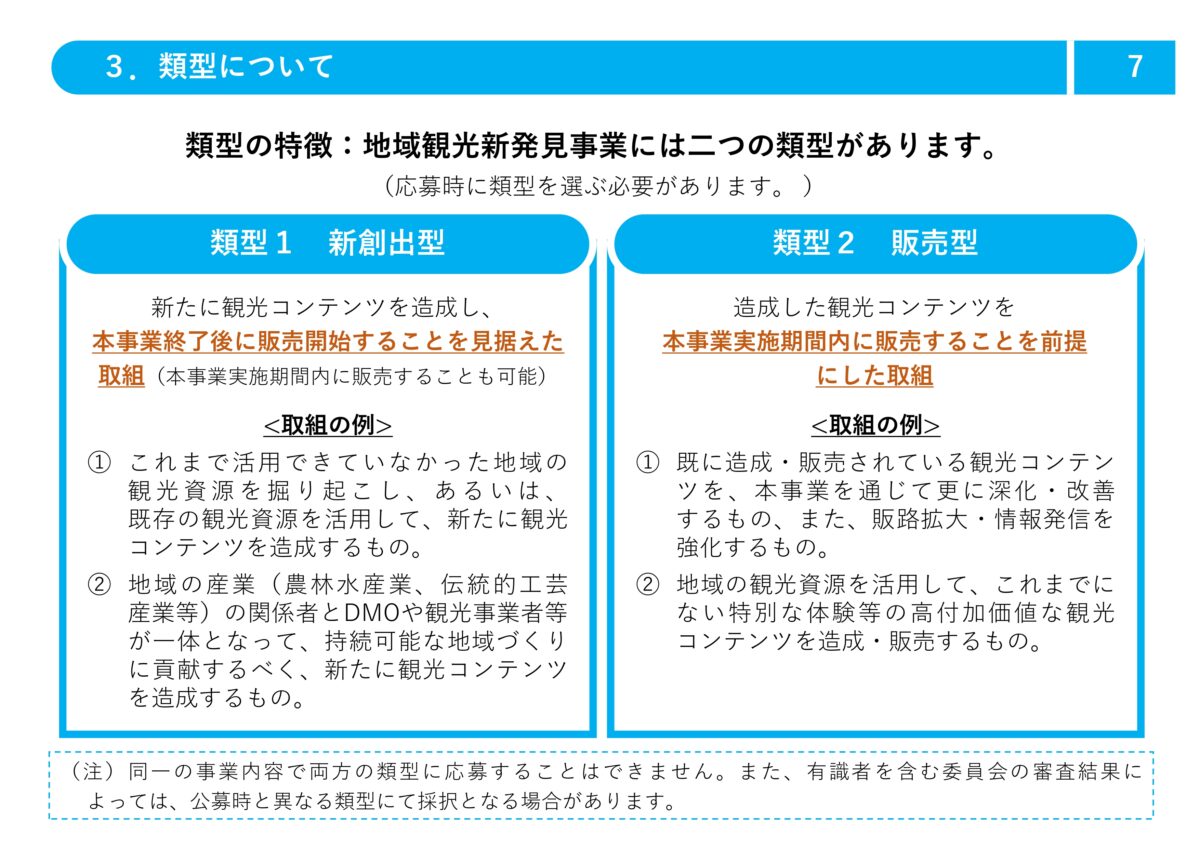 ３．類型について

7

類型の特徴：地域観光新発見事業には二つの類型があります。
（応募時に類型を選ぶ必要があります。）

類型１　新創出型

新たに観光コンテンツを造成し、
本事業終了後に販売開始することを見据えた取組（本事業実施期間内に販売することも可能）

<取組の例>

① これまで活用できていなかった地域の観光資源を掘り起こし、あるいは、既存の観光資源を活用して、新たに観光コンテンツを造成するもの。

② 地域の産業（農林水産業、伝統的工芸産業等）の関係者とDMOや観光事業者等が一体となって、持続可能な地域づくりに貢献するべく、新たに観光コンテンツを造成するもの。

類型２　販売型

造成した観光コンテンツを
本事業実施期間内に販売することを前提にした取組

<取組の例>

① 既に造成・販売されている観光コンテンツを、本事業を通じて更に深化・改善するもの、また、販路拡大・情報発信を強化するもの。

② 地域の観光資源を活用して、これまでにない特別な体験等の高付加価値な観光コンテンツを造成・販売するもの。

（注）同一の事業内容で両方の類型に応募することはできません。また、有識者を含む委員会の審査結果によっては、公募時と異なる類型にて採択となる場合があります。